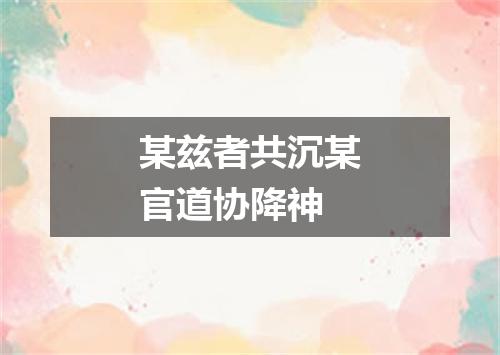 某兹者共沉某
官道协降神